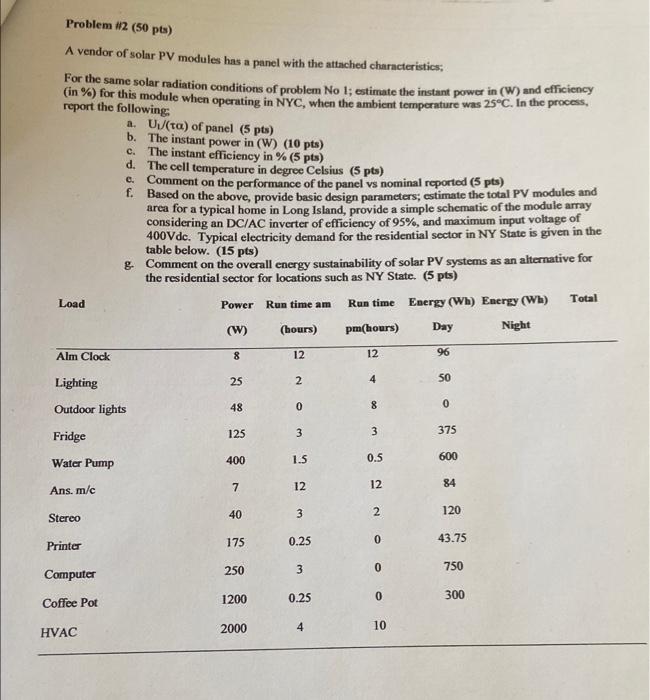 Problem #2 (50 pts)

A vendor of solar PV modules has a panel with the attached characteristics;

For the same solar radiation conditions of problem No 1; estimate the instant power in (W) and efficiency (in %) for this module when operating in NYC, when the ambient temperature was 25°C. In the process, report the following:

a. $U_L/(\tau\alpha)$ of panel (5 pts)
b. The instant power in (W) (10 pts)
c. The instant efficiency in % (5 pts)
d. The cell temperature in degree Celsius (5 pts)
e. Comment on the performance of the panel vs nominal reported (5 pts)
f. Based on the above, provide basic design parameters; estimate the total PV modules and area for a typical home in Long Island, provide a simple schematic of the module array considering an DC/AC inverter of efficiency of 95%, and maximum input voltage of 400Vdc. Typical electricity demand for the residential sector in NY State is given in the table below. (15 pts)
g. Comment on the overall energy sustainability of solar PV systems as an alternative for the residential sector for locations such as NY State. (5 pts)

| Load | Power (W) | Run time am (hours) | Run time pm(hours) | Energy (Wh) Day | Energy (Wh) Night | Total |
|---|---|---|---|---|---|---|
| Alm Clock | 8 | 12 | 12 | 96 | | |
| Lighting | 25 | 2 | 4 | 50 | | |
| Outdoor lights | 48 | 0 | 8 | 0 | | |
| Fridge | 125 | 3 | 3 | 375 | | |
| Water Pump | 400 | 1.5 | 0.5 | 600 | | |
| Ans. m/c | 7 | 12 | 12 | 84 | | |
| Stereo | 40 | 3 | 2 | 120 | | |
| Printer | 175 | 0.25 | 0 | 43.75 | | |
| Computer | 250 | 3 | 0 | 750 | | |
| Coffee Pot | 1200 | 0.25 | 0 | 300 | | |
| HVAC | 2000 | 4 | 10 | | | |